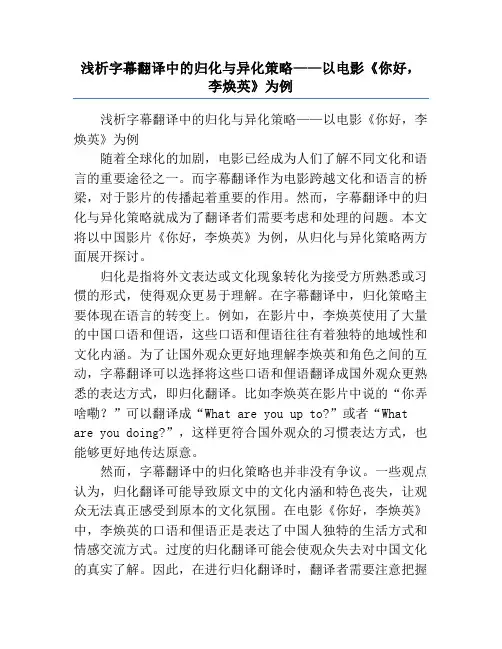 浅析字幕翻译中的归化与异化策略——以电影《你好，李焕英》为例

浅析字幕翻译中的归化与异化策略——以电影《你好，李焕英》为例

随着全球化的加剧，电影已经成为人们了解不同文化和语言的重要途径之一。而字幕翻译作为电影跨越文化和语言的桥梁，对于影片的传播起着重要的作用。然而，字幕翻译中的归化与异化策略就成为了翻译者们需要考虑和处理的问题。本文将以中国影片《你好，李焕英》为例，从归化与异化策略两方面展开探讨。

归化是指将外文表达或文化现象转化为接受方所熟悉或习惯的形式，使得观众更易于理解。在字幕翻译中，归化策略主要体现在语言的转变上。例如，在影片中，李焕英使用了大量的中国口语和俚语，这些口语和俚语往往有着独特的地域性和文化内涵。为了让国外观众更好地理解李焕英和角色之间的互动，字幕翻译可以选择将这些口语和俚语翻译成国外观众更熟悉的表达方式，即归化翻译。比如李焕英在影片中说的“你弄啥嘞？”可以翻译成“What are you up to?”或者“What are you doing?”，这样更符合国外观众的习惯表达方式，也能够更好地传达原意。

然而，字幕翻译中的归化策略也并非没有争议。一些观点认为，归化翻译可能导致原文中的文化内涵和特色丧失，让观众无法真正感受到原本的文化氛围。在电影《你好，李焕英》中，李焕英的口语和俚语正是表达了中国人独特的生活方式和情感交流方式。过度的归化翻译可能会使观众失去对中国文化的真实了解。因此，在进行归化翻译时，翻译者需要注意把握